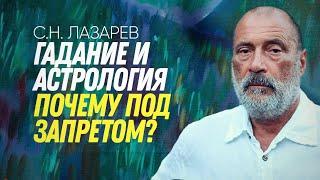 С.Н. ЛАЗАРЕВ
ГАДАНИЕ И АСТРОЛОГИЯ
ПОЧЕМУ ПОД ЗАПРЕТОМ?